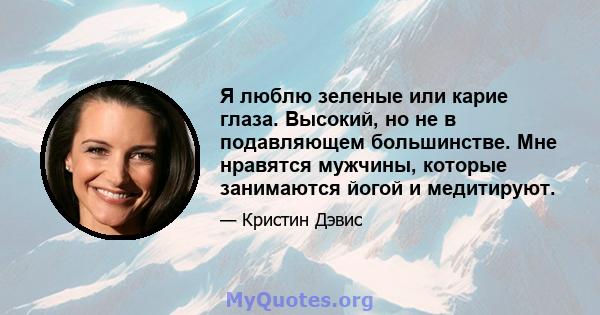 Я люблю зеленые или карие глаза. Высокий, но не в подавляющем большинстве. Мне нравятся мужчины, которые занимаются йогой и медитируют.

— Кристин Дэвис

MyQuotes.org